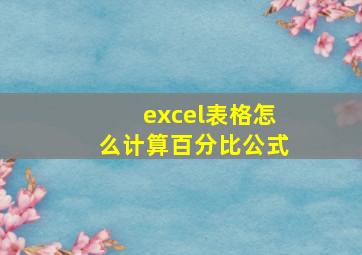 excel表格怎么计算百分比公式